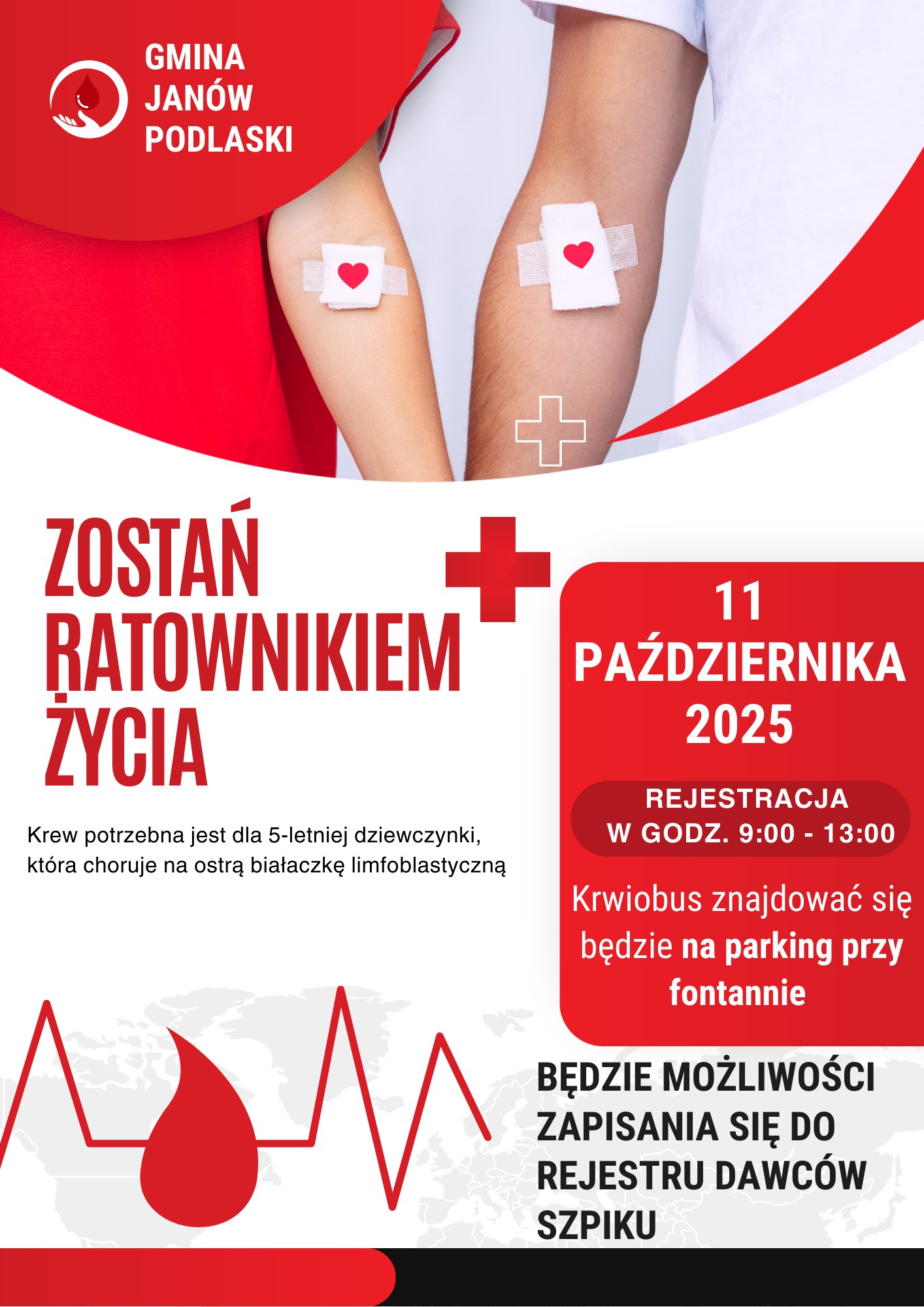 GMINA JANÓW PODLASKI

ZOSTAŃ RATOWNIKIEM ŻYCIA

Krew potrzebna jest dla 5-letniej dziewczynki, która choruje na ostrą białaczkę limfoblastyczną

11 PAŹDZIERNIKA 2025

REJESTRACJA W GODZ. 9:00 - 13:00

Krwiobus znajdować się będzie na parking przy fontannie

BĘDZIE MOŻLIWOŚCI ZAPISANIA SIĘ DO REJESTRU DAWCÓW SZPIKU